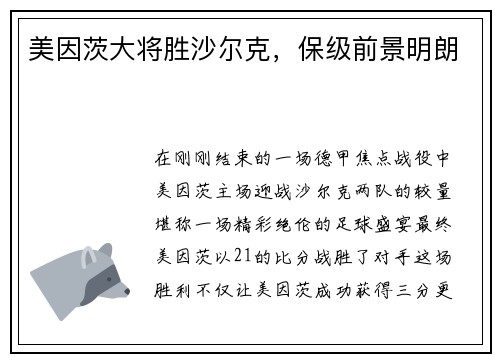 美因茨大将胜沙尔克，保级前景明朗

在刚刚结束的一场德甲焦点战役中美因茨主场迎战沙尔克两队的较量堪称一场精彩绝伦的足球盛宴最终美因茨以21的比分战胜了对手这场胜利不仅让美因茨成功获得三分更